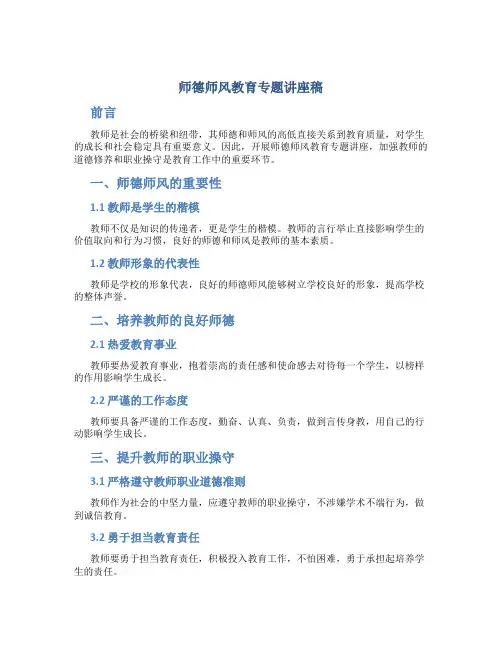 师德师风教育专题讲座稿

前言

教师是社会的桥梁和纽带，其师德和师风的高低直接关系到教育质量，对学生的成长和社会稳定具有重要意义。因此，开展师德师风教育专题讲座，加强教师的道德修养和职业操守是教育工作中的重要环节。

一、师德师风的重要性

1.1 教师是学生的楷模

教师不仅是知识的传递者，更是学生的楷模。教师的言行举止直接影响学生的价值取向和行为习惯，良好的师德和师风是教师的基本素质。

1.2 教师形象的代表性

教师是学校的形象代表，良好的师德师风能够树立学校良好的形象，提高学校的整体声誉。

二、培养教师的良好师德

2.1 热爱教育事业

教师要热爱教育事业，抱着崇高的责任感和使命感去对待每一个学生，以榜样的作用影响学生成长。

2.2 严谨的工作态度

教师要具备严谨的工作态度，勤奋、认真、负责，做到言传身教，用自己的行动影响学生成长。

三、提升教师的职业操守

3.1 严格遵守教师职业道德准则

教师作为社会的中坚力量，应遵守教师的职业操守，不涉嫌学术不端行为，做到诚信教育。

3.2 勇于担当教育责任

教师要勇于担当教育责任，积极投入教育工作，不怕困难，勇于承担起培养学生的责任。